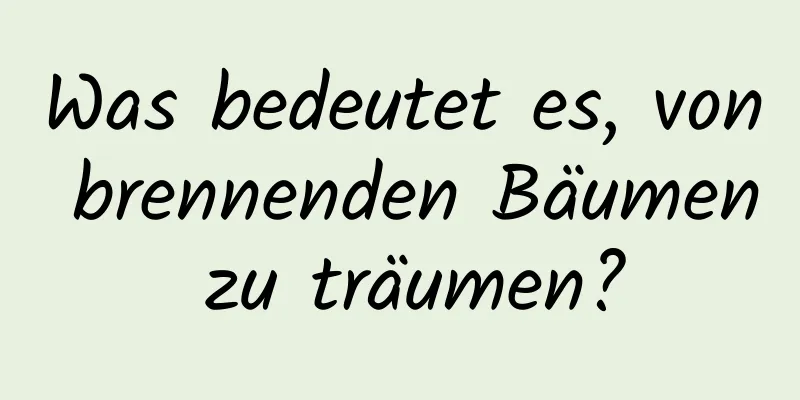 Was bedeutet es, von brennenden Bäumen zu träumen?